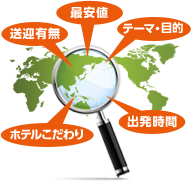 最安値

送迎有無

テーマ・目的

出発時間

ホテルこだわり